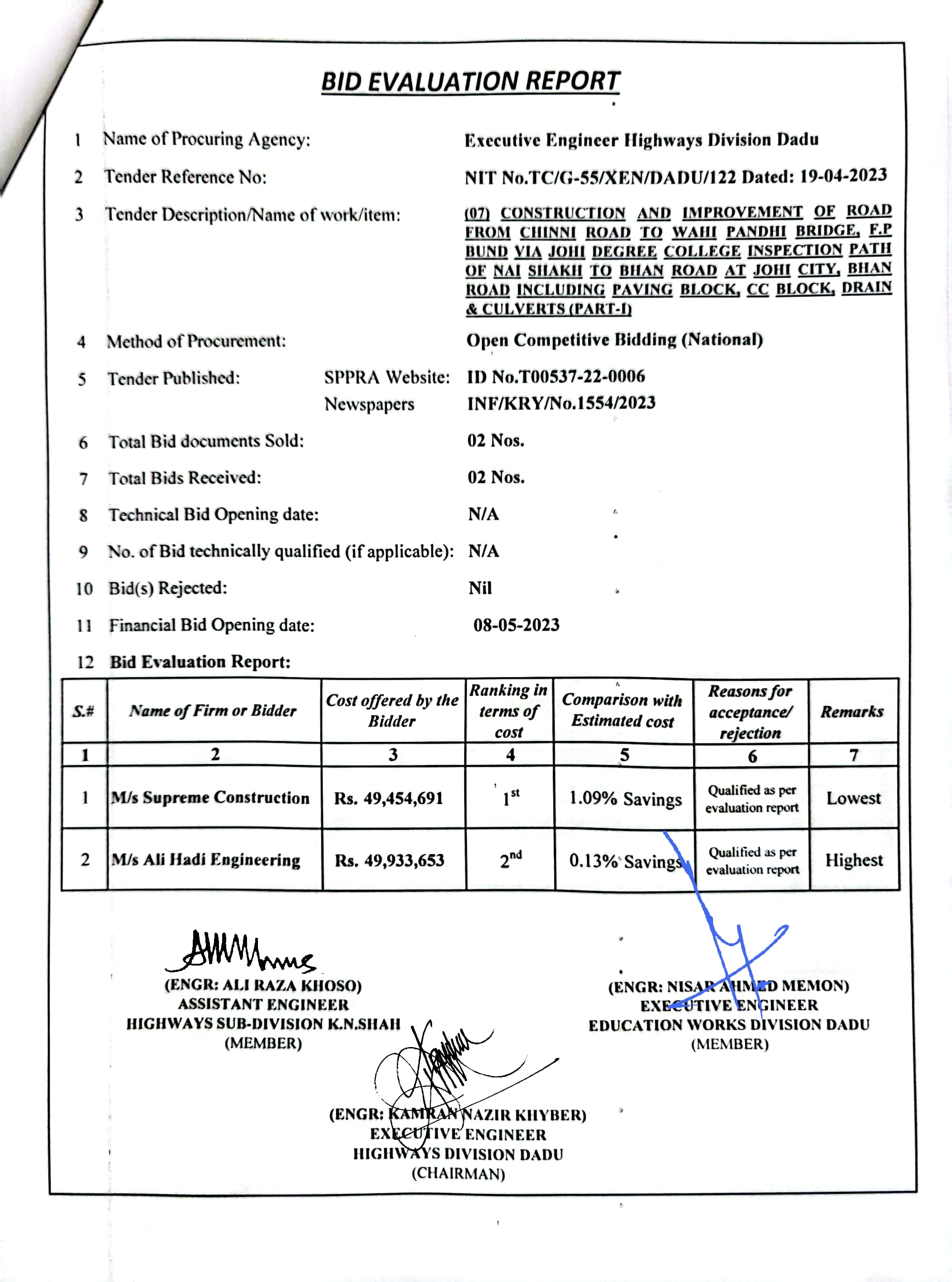 BID EVALUATION REPORT

1 Name of Procuring Agency: Executive Engineer Highways Division Dadu

2 Tender Reference No: NIT No.TC/G-55/XEN/DADU/122 Dated: 19-04-2023

3 Tender Description/Name of work/item: (07) CONSTRUCTION AND IMPROVEMENT OF ROAD FROM CHINNI ROAD TO WAHI PANDHI BRIDGE, F.P BUND VIA JOHI DEGREE COLLEGE INSPECTION PATH OF NAI SHAKH TO BHAN ROAD AT JOHI CITY, BHAN ROAD INCLUDING PAVING BLOCK, CC BLOCK, DRAIN & CULVERTS (PART-I)

4 Method of Procurement: Open Competitive Bidding (National)

5 Tender Published: SPPRA Website: ID No.T00537-22-0006
Newspapers INF/KRY/No.1554/2023

6 Total Bid documents Sold: 02 Nos.

7 Total Bids Received: 02 Nos.

8 Technical Bid Opening date: N/A

9 No. of Bid technically qualified (if applicable): N/A

10 Bid(s) Rejected: Nil

11 Financial Bid Opening date: 08-05-2023

12 Bid Evaluation Report:

| S.# | Name of Firm or Bidder | Cost offered by the Bidder | Ranking in terms of cost | Comparison with Estimated cost | Reasons for acceptance/ rejection | Remarks |
|---|---|---|---|---|---|---|
| 1 | 2 | 3 | 4 | 5 | 6 | 7 |
| 1 | M/s Supreme Construction | Rs. 49,454,691 | $1^{st}$ | 1.09% Savings | Qualified as per evaluation report | Lowest |
| 2 | M/s Ali Hadi Engineering | Rs. 49,933,653 | $2^{nd}$ | 0.13% Savings | Qualified as per evaluation report | Highest |

(ENGR: ALI RAZA KHOSO)
ASSISTANT ENGINEER
HIGHWAYS SUB-DIVISION K.N.SHAH
(MEMBER)

(ENGR: NISAR AHMED MEMON)
EXECUTIVE ENGINEER
EDUCATION WORKS DIVISION DADU
(MEMBER)

(ENGR: KAMRAN NAZIR KHYBER)
EXECUTIVE ENGINEER
HIGHWAYS DIVISION DADU
(CHAIRMAN)